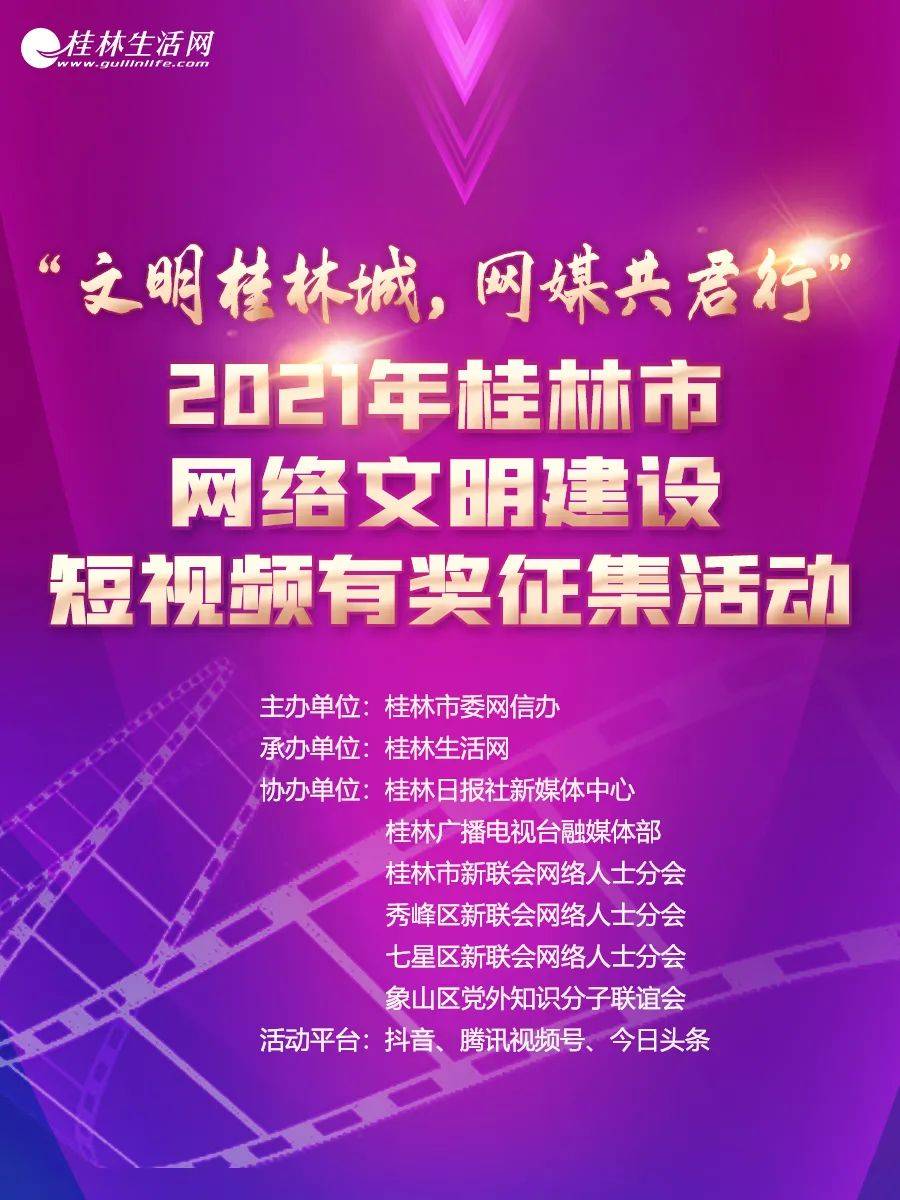 桂林生活网
www.guilinlife.com

“文明桂林城，网媒共君行”

2021年桂林市
网络文明建设
短视频有奖征集活动

主办单位：桂林市委网信办
承办单位：桂林生活网
协办单位：桂林日报社新媒体中心
桂林广播电视台融媒体部
桂林市新联会网络人士分会
秀峰区新联会网络人士分会
七星区新联会网络人士分会
象山区党外知识分子联谊会
活动平台：抖音、腾讯视频号、今日头条